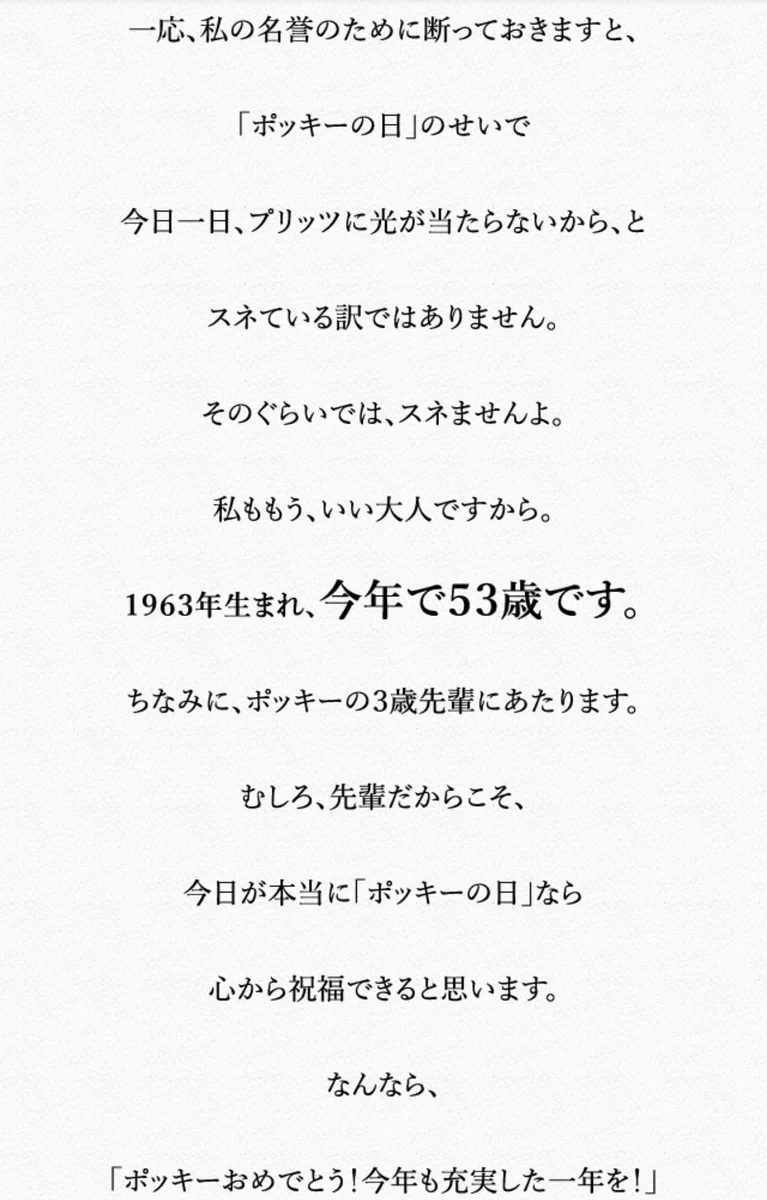 一応、私の名誉のために断っておきますと、

「ポッキーの日」のせいで

今日一日、プリッツに光が当たらないから、と

スネている訳ではありません。

そのぐらいでは、スネませんよ。

私ももう、いい大人ですから。

1963年生まれ、今年で53歳です。

ちなみに、ポッキーの3歳先輩にあたります。

むしろ、先輩だからこそ、

今日が本当に「ポッキーの日」なら

心から祝福できると思います。

なんなら、

「ポッキーおめでとう！今年も充実した一年を！」